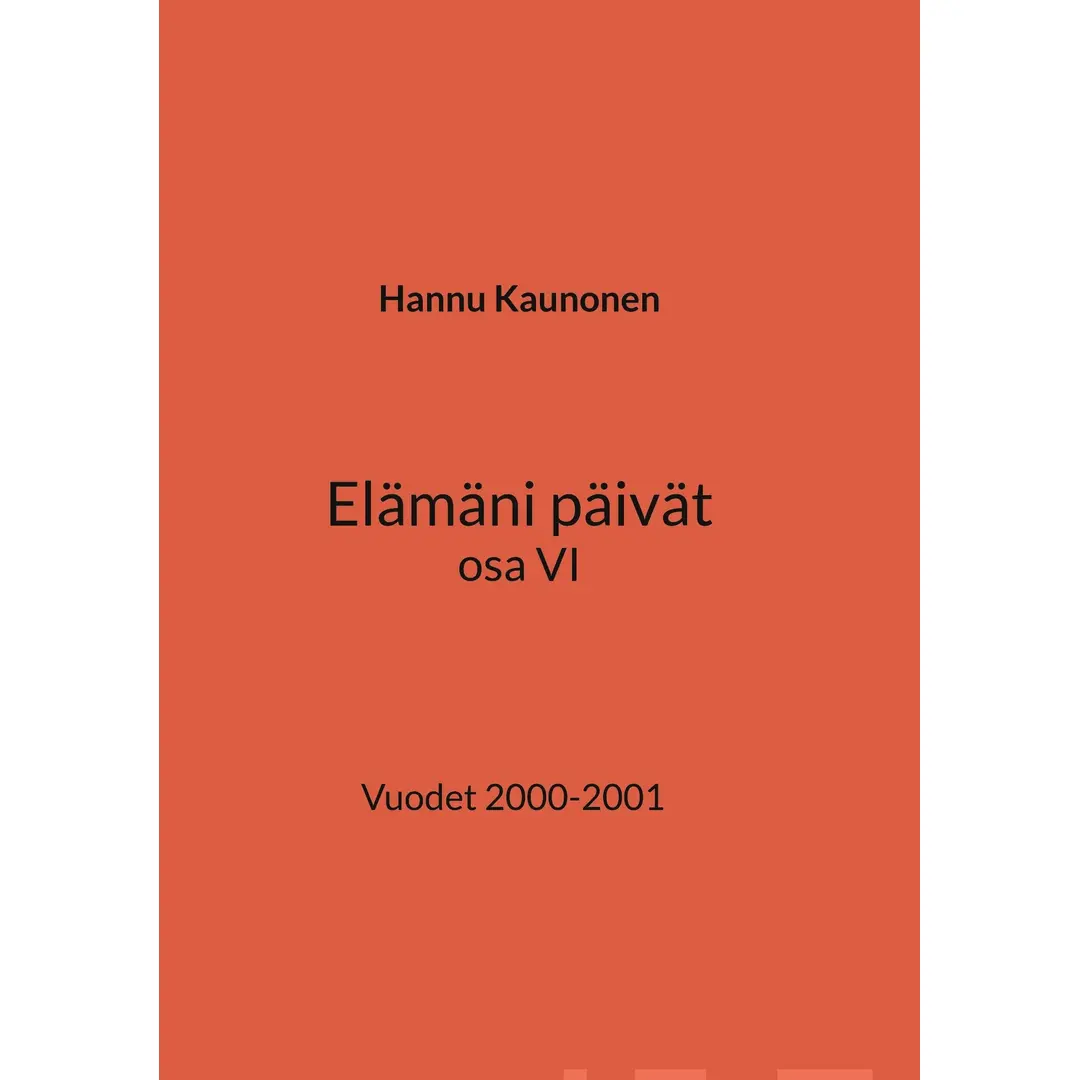 Hannu Kaunonen

Elämäni päivät
osa VI

Vuodet 2000-2001